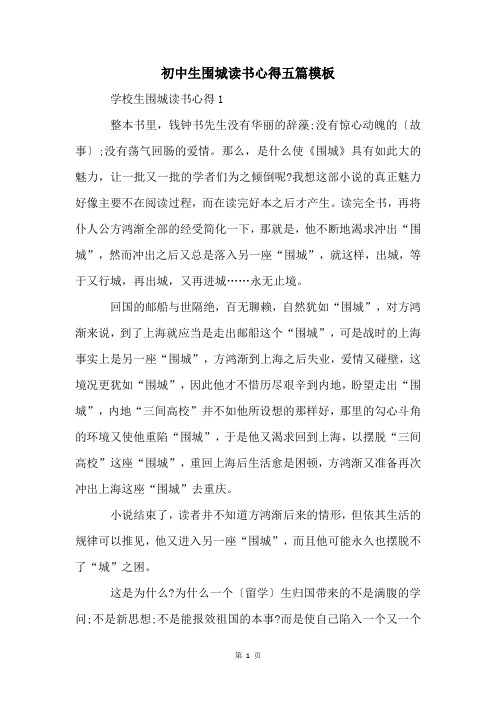 初中生围城读书心得五篇模板

学校生围城读书心得1

整本书里，钱钟书先生没有华丽的辞藻;没有惊心动魄的〔故事〕;没有荡气回肠的爱情。那么，是什么使《围城》具有如此大的魅力，让一批又一批的学者们为之倾倒呢?我想这部小说的真正魅力好像主要不在阅读过程，而在读完好本之后才产生。读完全书，再将仆人公方鸿渐全部的经受简化一下，那就是，他不断地渴求冲出“围城”，然而冲出之后又总是落入另一座“围城”，就这样，出城，等于又行城，再出城，又再进城……永无止境。

回国的邮船与世隔绝，百无聊赖，自然犹如“围城”，对方鸿渐来说，到了上海就应当是走出邮船这个“围城”，可是战时的上海事实上是另一座“围城”，方鸿渐到上海之后失业，爱情又碰壁，这境况更犹如“围城”，因此他才不惜历尽艰辛到内地，盼望走出“围城”，内地“三间高校”并不如他所设想的那样好，那里的勾心斗角的环境又使他重陷“围城”，于是他又渴求回到上海，以摆脱“三间高校”这座“围城”，重回上海后生活愈是困顿，方鸿渐又准备再次冲出上海这座“围城”去重庆。

小说结束了，读者并不知道方鸿渐后来的情形，但依其生活的规律可以推见，他又进入另一座“围城”，而且他可能永久也摆脱不了“城”之困。

这是为什么?为什么一个〔留学〕生归国带来的不是满腹的学问;不是新思想;不是能报效祖国的本事?而是使自己陷入一个又一个

第 1 页